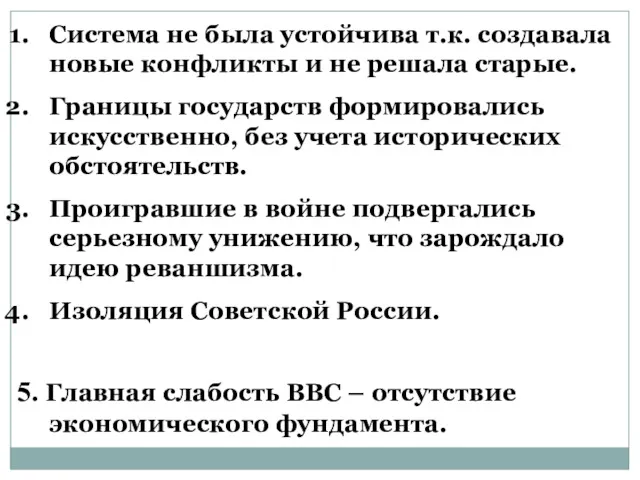 1. Система не была устойчива т.к. создавала новые конфликты и не решала старые.

2. Границы государств формировались искусственно, без учета исторических обстоятельств.

3. Проигравшие в войне подвергались серьезному унижению, что зарождало идею реваншизма.

4. Изоляция Советской России.

5. Главная слабость ВВС – отсутствие экономического фундамента.